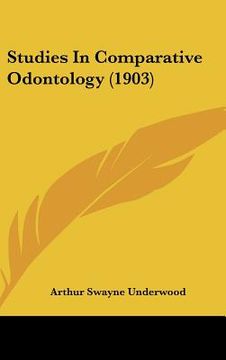 Studies In Comparative Odontology (1903)

Arthur Swayne Underwood